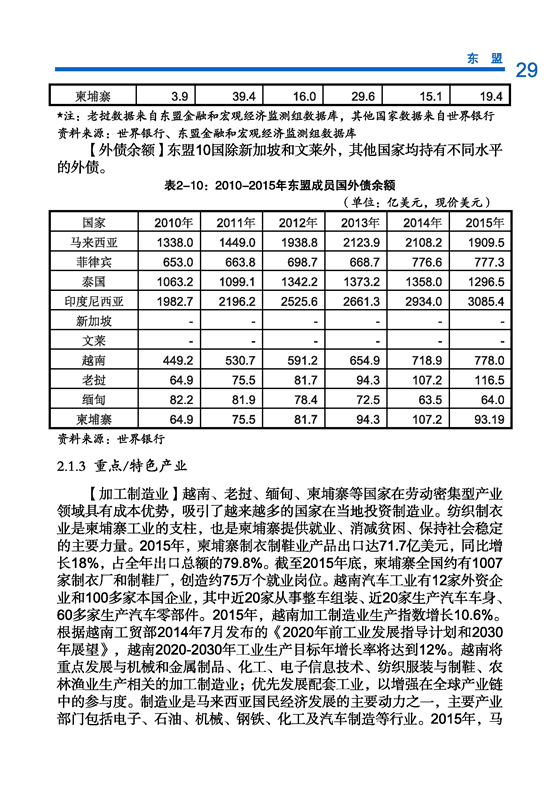 东 盟 29

| 柬埔寨 | 3.9 | 39.4 | 16.0 | 29.6 | 15.1 | 19.4 |
|---|---|---|---|---|---|---|

*注：老挝数据来自东盟金融和宏观经济监测组数据库，其他国家数据来自世界银行
资料来源：世界银行、东盟金融和宏观经济监测组数据库

【外债余额】东盟10国除新加坡和文莱外，其他国家均持有不同水平的外债。

表2-10：2010-2015年东盟成员国外债余额
（单位：亿美元，现价美元）

| 国家 | 2010年 | 2011年 | 2012年 | 2013年 | 2014年 | 2015年 |
|---|---|---|---|---|---|---|
| 马来西亚 | 1338.0 | 1449.0 | 1938.8 | 2123.9 | 2108.2 | 1909.5 |
| 菲律宾 | 653.0 | 663.8 | 698.7 | 668.7 | 776.6 | 777.3 |
| 泰国 | 1063.2 | 1099.1 | 1342.2 | 1373.2 | 1358.0 | 1296.5 |
| 印度尼西亚 | 1982.7 | 2196.2 | 2525.6 | 2661.3 | 2934.0 | 3085.4 |
| 新加坡 | - | - | - | - | - | - |
| 文莱 | - | - | - | - | - | - |
| 越南 | 449.2 | 530.7 | 591.2 | 654.9 | 718.9 | 778.0 |
| 老挝 | 64.9 | 75.5 | 81.7 | 94.3 | 107.2 | 116.5 |
| 缅甸 | 82.2 | 81.9 | 78.4 | 72.5 | 63.5 | 64.0 |
| 柬埔寨 | 64.9 | 75.5 | 81.7 | 94.3 | 107.2 | 93.19 |

资料来源：世界银行

2.1.3 重点/特色产业

【加工制造业】越南、老挝、缅甸、柬埔寨等国家在劳动密集型产业领域具有成本优势，吸引了越来越多的国家在当地投资制造业。纺织制衣业是柬埔寨工业的支柱，也是柬埔寨提供就业、消减贫困、保持社会稳定的主要力量。2015年，柬埔寨制衣制鞋业产品出口达71.7亿美元，同比增长18%，占全年出口总额的79.8%。截至2015年底，柬埔寨全国约有1007家制衣厂和制鞋厂，创造约75万个就业岗位。越南汽车工业有12家外资企业和100多家本国企业，其中近20家从事整车组装、近20家生产汽车车身、60多家生产汽车零部件。2015年，越南加工制造业生产指数增长10.6%。根据越南工贸部2014年7月发布的《2020年前工业发展指导计划和2030年展望》，越南2020-2030年工业生产目标年增长率将达到12%。越南将重点发展与机械和金属制品、化工、电子信息技术、纺织服装与制鞋、农林渔业生产相关的加工制造业；优先发展配套工业，以增强在全球产业链中的参与度。制造业是马来西亚国民经济发展的主要动力之一，主要产业部门包括电子、石油、机械、钢铁、化工及汽车制造等行业。2015年，马